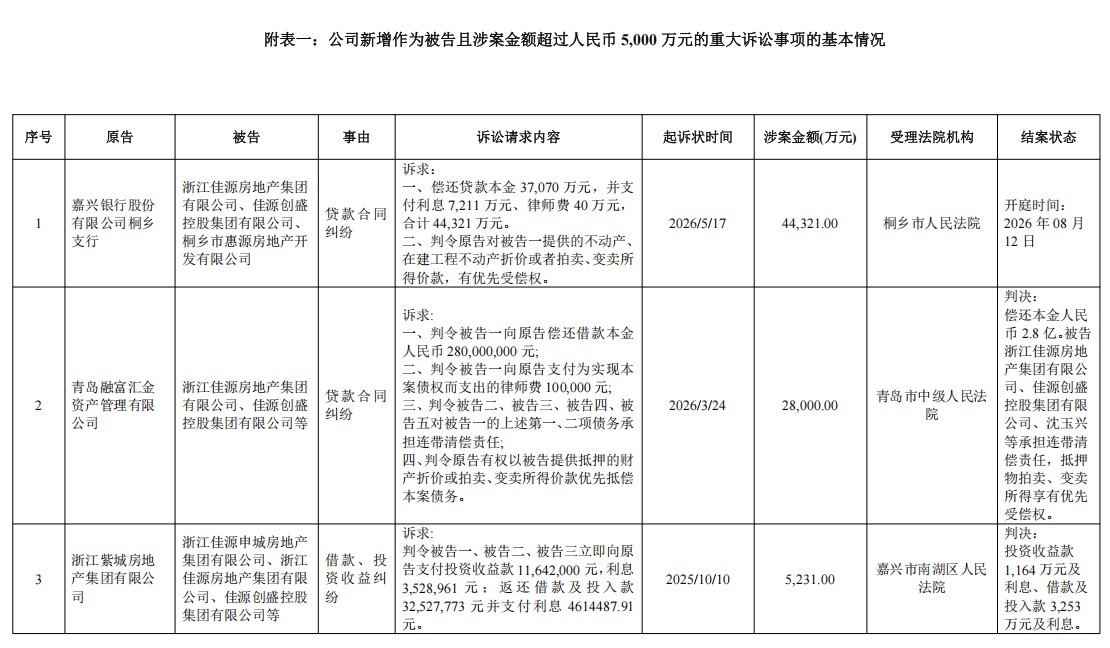 附表一：公司新增作为被告且涉案金额超过人民币5,000万元的重大诉讼事项的基本情况

| 序号 | 原告 | 被告 | 事由 | 诉讼请求内容 | 起诉状时间 | 涉案金额(万元) | 受理法院机构 | 结案状态 |
|---|---|---|---|---|---|---|---|---|
| 1 | 嘉兴银行股份有限公司桐乡支行 | 浙江佳源房地产集团有限公司、佳源创盛控股集团有限公司、桐乡市惠源房地产开发有限公司 | 贷款合同纠纷 | 诉求：一、偿还贷款本金37,070万元，并支付利息7,211万元、律师费40万元，合计44,321万元。二、判令原告对被告一提供的不动产、在建工程不动产折价或者拍卖、变卖所得价款，有优先受偿权。 | 2026/5/17 | 44,321.00 | 桐乡市人民法院 | 开庭时间：2026年08月12日 |
| 2 | 青岛融富汇金资产管理有限公司 | 浙江佳源房地产集团有限公司、佳源创盛控股集团有限公司等 | 贷款合同纠纷 | 诉求：一、判令被告一向原告偿还借款本金人民币280,000,000元；二、判令被告一向原告支付为实现本案债权而支出的律师费100,000元；三、判令被告二、被告三、被告四、被告五对被告一的上述第一、二项债务承担连带清偿责任；四、判令原告有权以被告提供抵押的财产折价或拍卖、变卖所得价款优先抵偿本案债务。 | 2026/3/24 | 28,000.00 | 青岛市中级人民法院 | 判决：偿还本金人民币2.8亿。被告浙江佳源房地产集团有限公司、佳源创盛控股集团有限公司、沈玉兴等承担连带清偿责任，抵押物拍卖、变卖所得享有优先受偿权。 |
| 3 | 浙江紫城房地产集团有限公司 | 浙江佳源申城房地产集团有限公司、浙江佳源房地产集团有限公司、佳源创盛控股集团有限公司等 | 借款、投资收益纠纷 | 诉求：判令被告一、被告二、被告三立即向原告支付投资收益款11,642,000元，利息3,528,961元；返还借款及投入款32,527,773元并支付利息4614487.91元。 | 2025/10/10 | 5,231.00 | 嘉兴市南湖区人民法院 | 判决：投资收益款1,164万元及利息、借款及投入款3,253万元及利息。 |